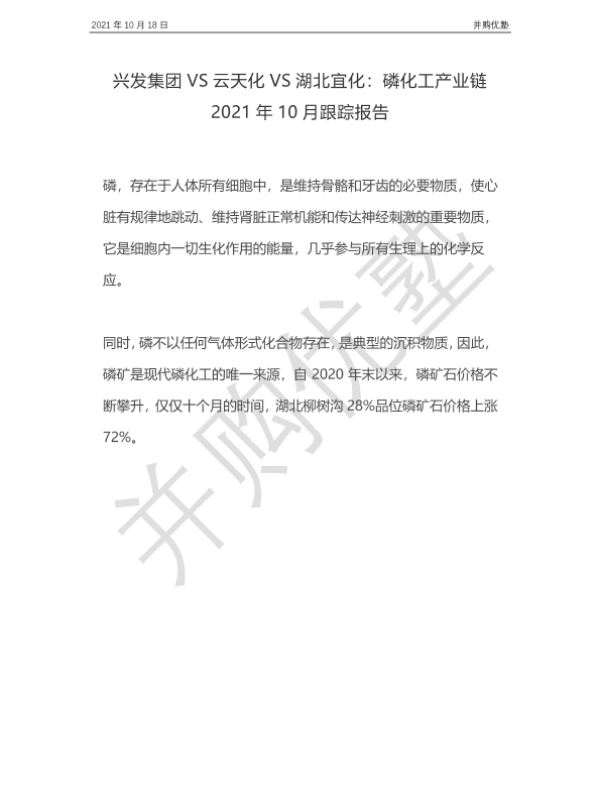 2021 年 10 月 18 日

并购优塾

兴发集团 VS 云天化 VS 湖北宜化：磷化工产业链 2021 年 10 月跟踪报告

磷，存在于人体所有细胞中，是维持骨骼和牙齿的必要物质，使心脏有规律地跳动、维持肾脏正常机能和传达神经刺激的重要物质，它是细胞内一切生化作用的能量，几乎参与所有生理上的化学反应。

同时，磷不以任何气体形式化合物存在，是典型的沉积物质，因此，磷矿是现代磷化工的唯一来源，自 2020 年末以来，磷矿石价格不断攀升，仅仅十个月的时间，湖北柳树沟 28%品位磷矿石价格上涨 72%。

并购优塾